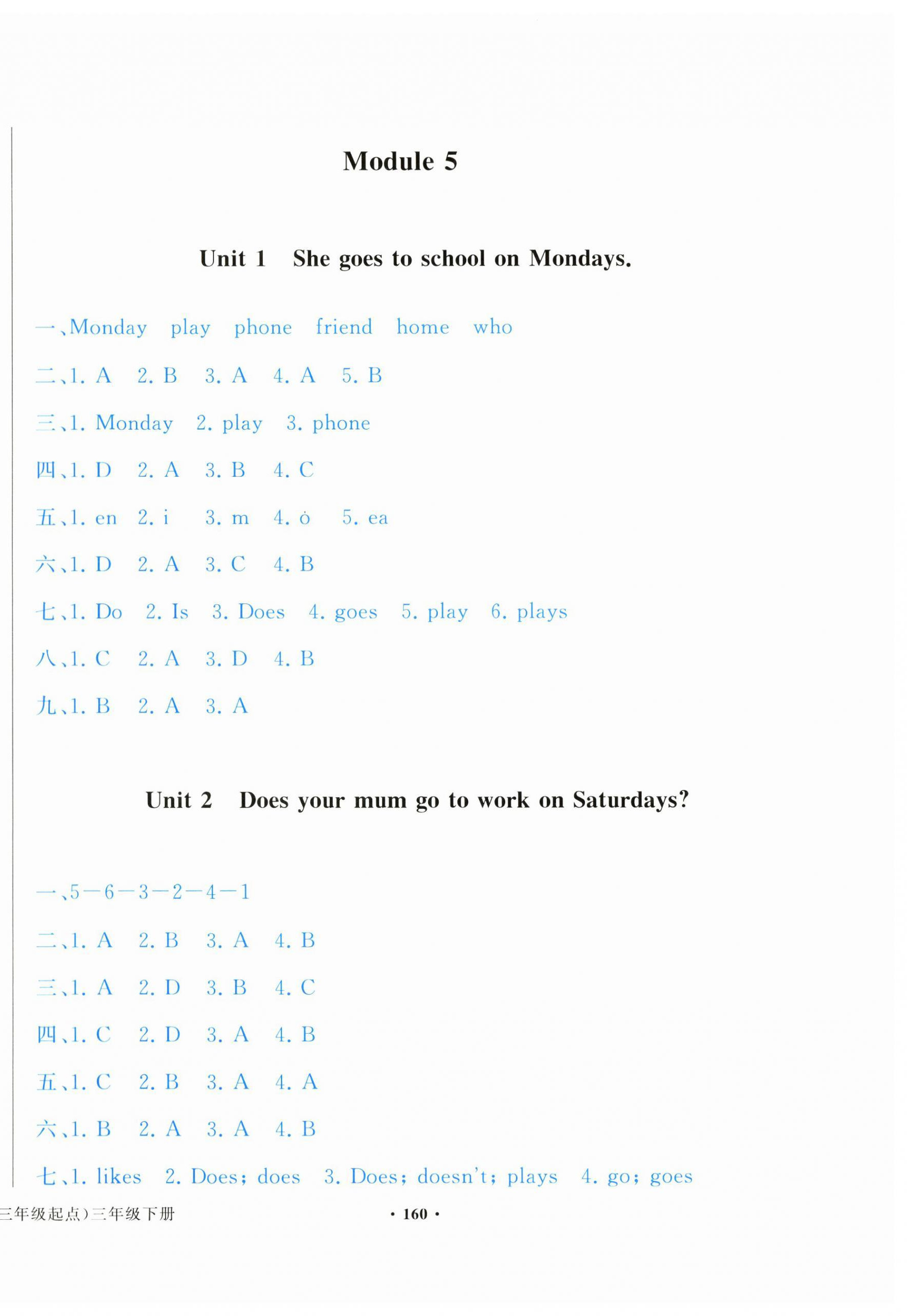 Module 5

Unit 1 She goes to school on Mondays.

一、Monday play phone friend home who

二、1. A 2. B 3. A 4. A 5. B

三、1. Monday 2. play 3. phone

四、1. D 2. A 3. B 4. C

五、1. en 2. i 3. m 4. o 5. ea

六、1. D 2. A 3. C 4. B

七、1. Do 2. Is 3. Does 4. goes 5. play 6. plays

八、1. C 2. A 3. D 4. B

九、1. B 2. A 3. A

Unit 2 Does your mum go to work on Saturdays?

一、5—6—3—2—4—1

二、1. A 2. B 3. A 4. B

三、1. A 2. D 3. B 4. C

四、1. C 2. D 3. A 4. B

五、1. C 2. B 3. A 4. A

六、1. B 2. A 3. A 4. B

七、1. likes 2. Does; does 3. Does; doesn't; plays 4. go; goes

三年级起点)三年级下册 · 160 ·